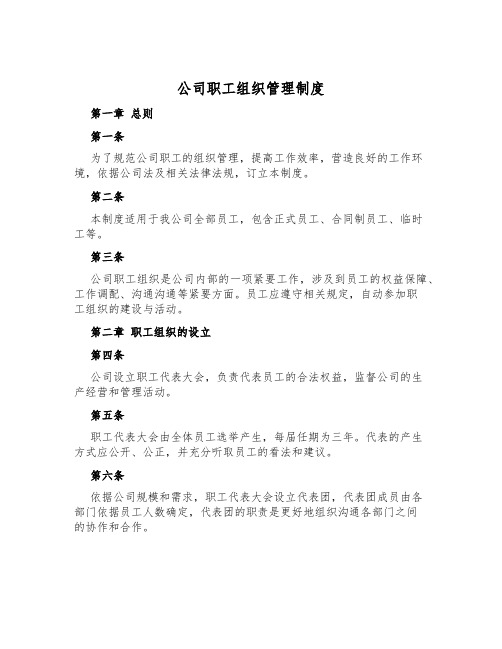 公司职工组织管理制度

第一章 总则

第一条

为了规范公司职工的组织管理，提高工作效率，营造良好的工作环境，依据公司法及相关法律法规，订立本制度。

第二条

本制度适用于我公司全部员工，包含正式员工、合同制员工、临时工等。

第三条

公司职工组织是公司内部的一项紧要工作，涉及到员工的权益保障、工作调配、沟通沟通等紧要方面。员工应遵守相关规定，自动参加职工组织的建设与活动。

第二章 职工组织的设立

第四条

公司设立职工代表大会，负责代表员工的合法权益，监督公司的生产经营和管理活动。

第五条

职工代表大会由全体员工选举产生，每届任期为三年。代表的产生方式应公开、公正，并充分听取员工的看法和建议。

第六条

依据公司规模和需求，职工代表大会设立代表团，代表团成员由各部门依据员工人数确定，代表团的职责是更好地组织沟通各部门之间的协作和合作。